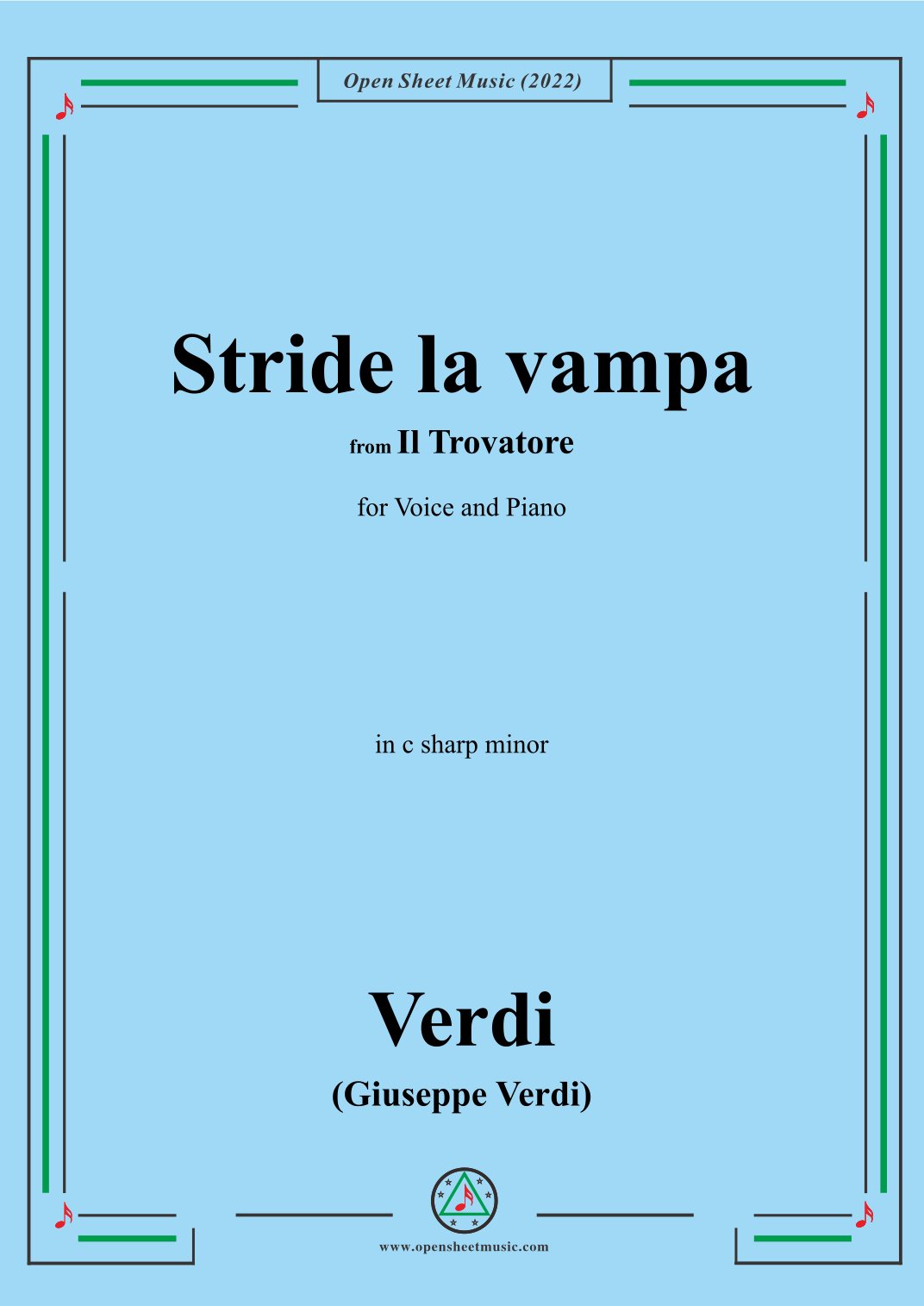 Open Sheet Music (2022)

Stride la vampa

from Il Trovatore

for Voice and Piano

in c sharp minor

Verdi

(Giuseppe Verdi)

www.opensheetmusic.com